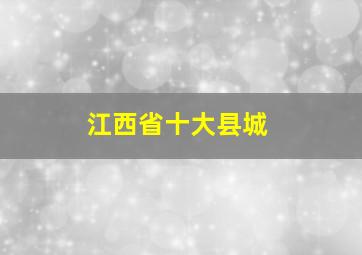 江西省十大县城